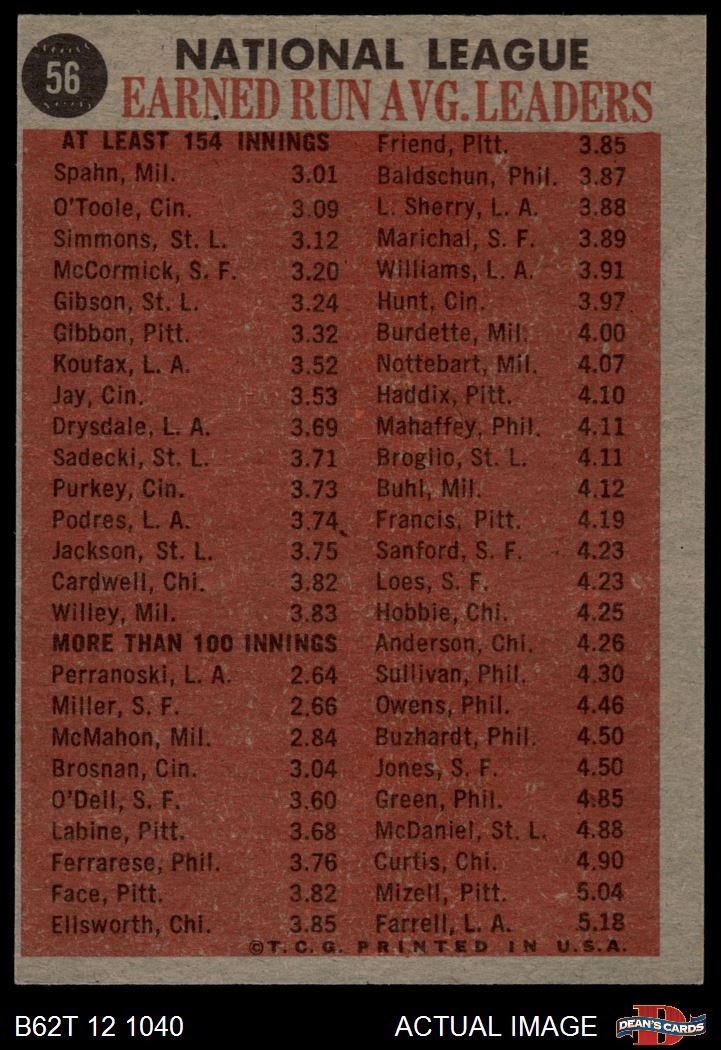 56

NATIONAL LEAGUE
EARNED RUN AVG. LEADERS

AT LEAST 154 INNINGS
Spahn, Mil. 3.01
O'Toole, Cin. 3.09
Simmons, St. L. 3.12
McCormick, S. F. 3.20
Gibson, St. L. 3.24
Gibbon, Pitt. 3.32
Koufax, L. A. 3.52
Jay, Cin. 3.53
Drysdale, L. A. 3.69
Sadecki, St. L. 3.71
Purkey, Cin. 3.73
Podres, L. A. 3.74
Jackson, St. L. 3.75
Cardwell, Chi. 3.82
Willey, Mil. 3.83
MORE THAN 100 INNINGS
Perranoski, L. A. 2.64
Miller, S. F. 2.66
McMahon, Mil. 2.84
Brosnan, Cin. 3.04
O'Dell, S. F. 3.60
Labine, Pitt. 3.68
Ferrarese, Phil. 3.76
Face, Pitt. 3.82
Ellsworth, Chi. 3.85

Friend, Pitt. 3.85
Baldschun, Phil. 3.87
L. Sherry, L. A. 3.88
Marichal, S. F. 3.89
Williams, L. A. 3.91
Hunt, Cin. 3.97
Burdette, Mil. 4.00
Nottebart, Mil. 4.07
Haddix, Pitt. 4.10
Mahaffey, Phil. 4.11
Broglio, St. L. 4.11
Buhl, Mil. 4.12
Francis, Pitt. 4.19
Sanford, S. F. 4.23
Loes, S. F. 4.23
Hobbie, Chi. 4.25
Anderson, Chi. 4.26
Sullivan, Phil. 4.30
Owens, Phil. 4.46
Buzhardt, Phil. 4.50
Jones, S. F. 4.50
Green, Phil. 4.85
McDaniel, St. L. 4.88
Curtis, Chi. 4.90
Mizell, Pitt. 5.04
Farrell, L. A. 5.18

©T.C.G. PRINTED IN U.S.A.

B62T 12 1040
ACTUAL IMAGE
DEAN'S CARDS